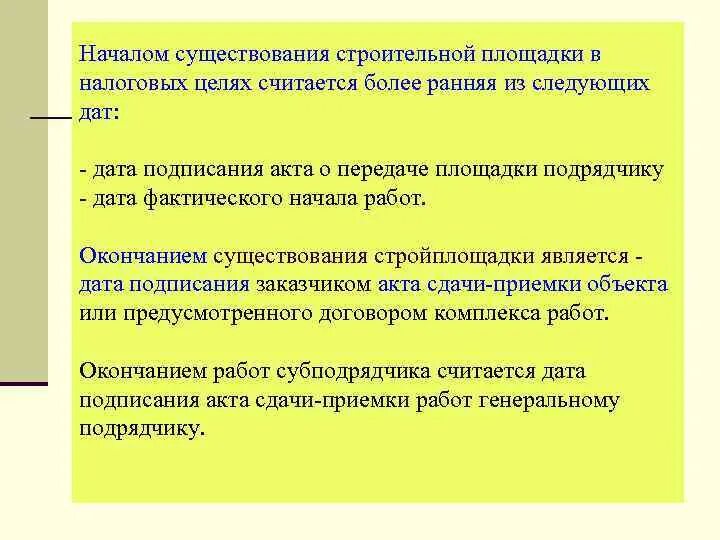 Началом существования строительной площадки в налоговых целях считается более ранняя из следующих дат:

- дата подписания акта о передаче площадки подрядчику
- дата фактического начала работ.

Окончанием существования стройплощадки является - дата подписания заказчиком акта сдачи-приемки объекта или предусмотренного договором комплекса работ.

Окончанием работ субподрядчика считается дата подписания акта сдачи-приемки работ генеральному подрядчику.